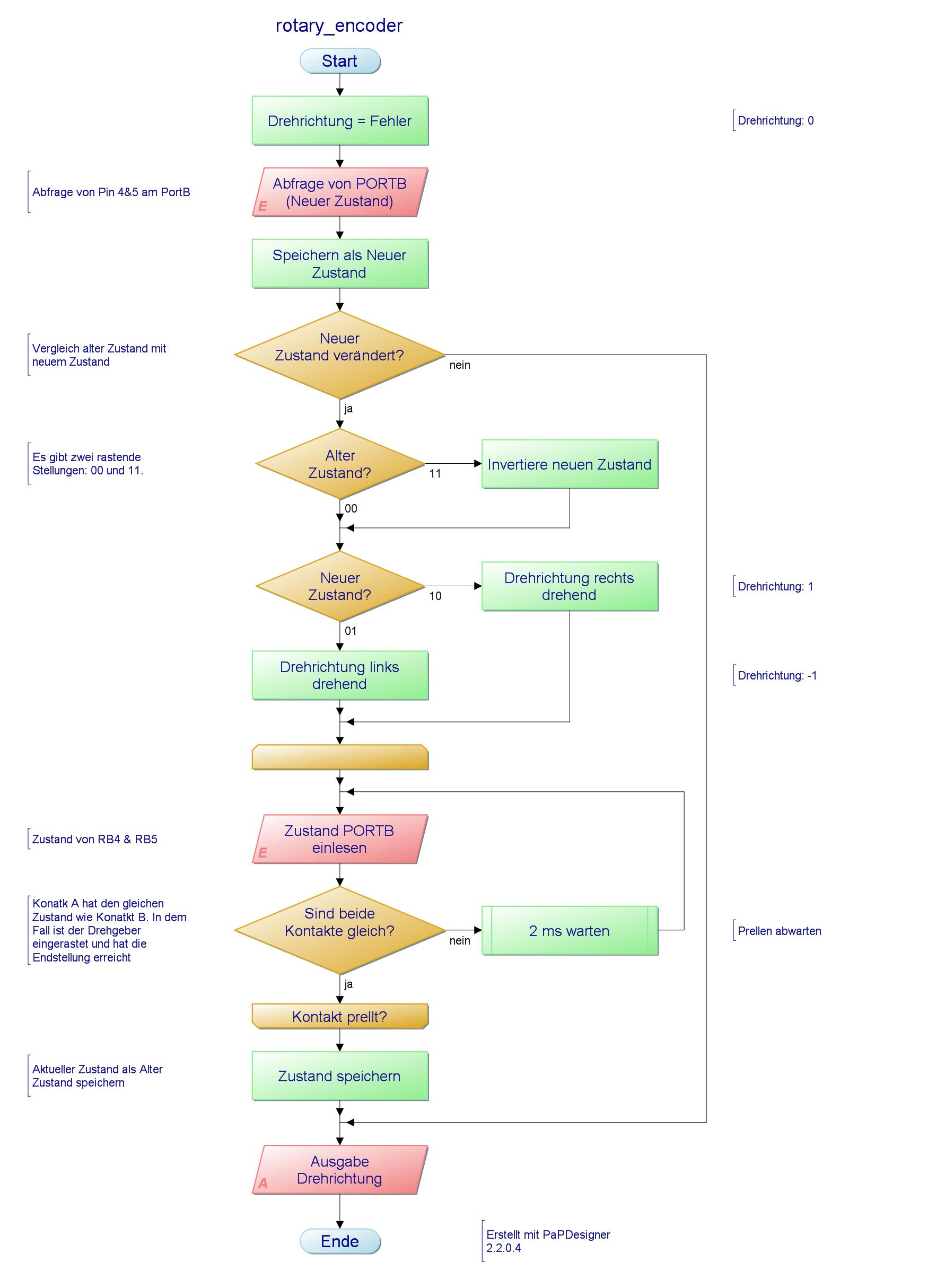 rotary_encoder

Start

Drehrichtung = Fehler

Drehrichtung: 0

Abfrage von Pin 4&5 am PortB

E Abfrage von PORTB (Neuer Zustand)

Speichern als Neuer Zustand

Vergleich alter Zustand mit neuem Zustand

Neuer Zustand verändert?

nein

ja

Es gibt zwei rastende Stellungen: 00 und 11.

Alter Zustand?

11

Invertiere neuen Zustand

00

Neuer Zustand?

10

Drehrichtung rechts drehend

Drehrichtung: 1

01

Drehrichtung links drehend

Drehrichtung: -1

Zustand von RB4 & RB5

E Zustand PORTB einlesen

Konatk A hat den gleichen Zustand wie Konatkt B. In dem Fall ist der Drehgeber eingerastet und hat die Endstellung erreicht

Sind beide Kontakte gleich?

nein

2 ms warten

Prellen abwarten

ja

Kontakt prellt?

Aktueller Zustand als Alter Zustand speichern

Zustand speichern

A Ausgabe Drehrichtung

Ende

Erstellt mit PaPDesigner 2.2.0.4